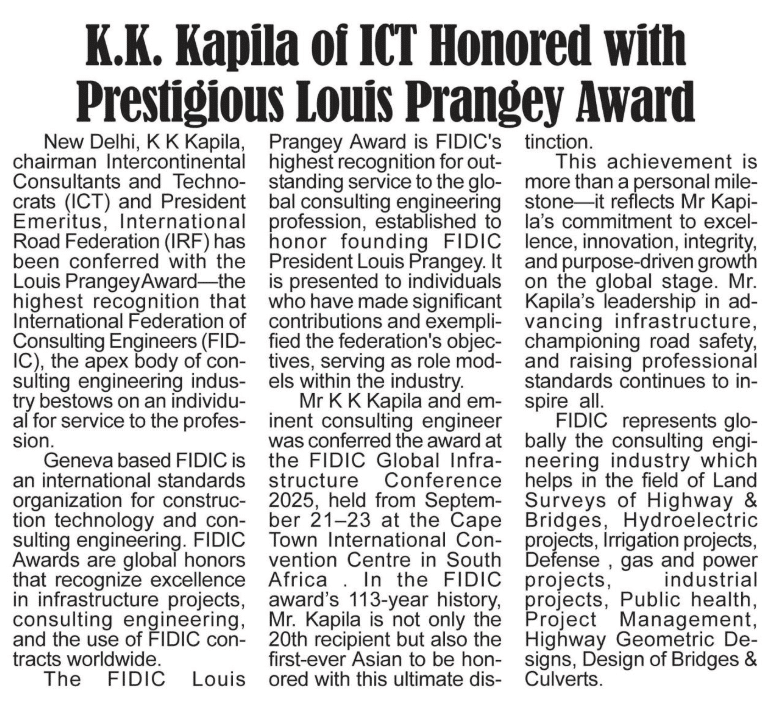 K.K. Kapila of ICT Honored with Prestigious Louis Prangey Award

New Delhi, K K Kapila, chairman Intercontinental Consultants and Technocrats (ICT) and President Emeritus, International Road Federation (IRF) has been conferred with the Louis PrangeyAward—the highest recognition that International Federation of Consulting Engineers (FIDIC), the apex body of consulting engineering industry bestows on an individual for service to the profession.

Geneva based FIDIC is an international standards organization for construction technology and consulting engineering. FIDIC Awards are global honors that recognize excellence in infrastructure projects, consulting engineering, and the use of FIDIC contracts worldwide.

The FIDIC Louis Prangey Award is FIDIC's highest recognition for outstanding service to the global consulting engineering profession, established to honor founding FIDIC President Louis Prangey. It is presented to individuals who have made significant contributions and exemplified the federation's objectives, serving as role models within the industry.

Mr K K Kapila and eminent consulting engineer was conferred the award at the FIDIC Global Infrastructure Conference 2025, held from September 21–23 at the Cape Town International Convention Centre in South Africa . In the FIDIC award's 113-year history, Mr. Kapila is not only the 20th recipient but also the first-ever Asian to be honored with this ultimate distinction.

This achievement is more than a personal milestone—it reflects Mr Kapila's commitment to excellence, innovation, integrity, and purpose-driven growth on the global stage. Mr. Kapila's leadership in advancing infrastructure, championing road safety, and raising professional standards continues to inspire all.

FIDIC represents globally the consulting engineering industry which helps in the field of Land Surveys of Highway & Bridges, Hydroelectric projects, Irrigation projects, Defense , gas and power projects, industrial projects, Public health, Project Management, Highway Geometric Designs, Design of Bridges & Culverts.